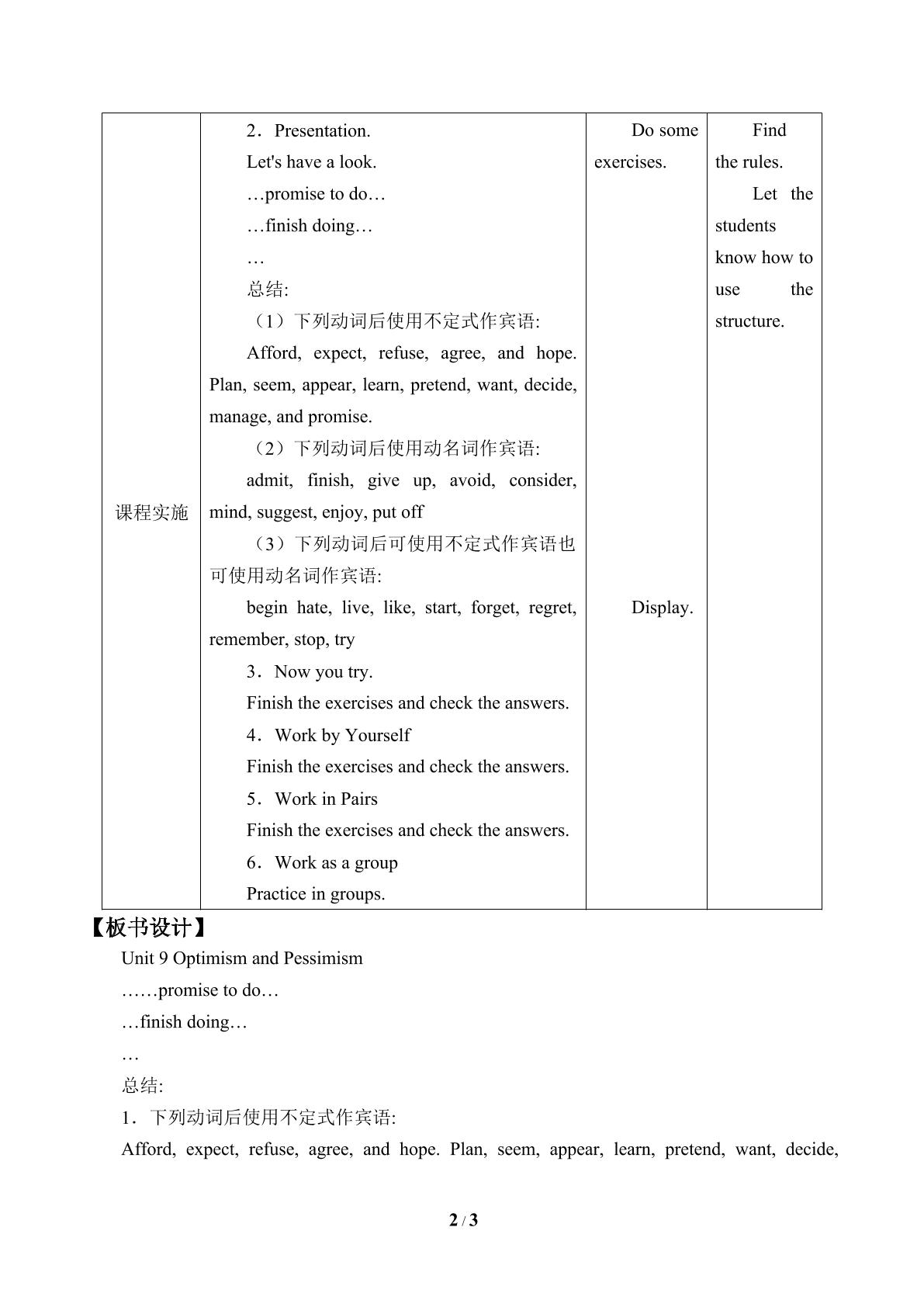 | 课程实施 | 2．Presentation.<br>Let's have a look.<br>…promise to do…<br>…finish doing…<br>…<br>总结:<br>（1）下列动词后使用不定式作宾语:<br>Afford, expect, refuse, agree, and hope. Plan, seem, appear, learn, pretend, want, decide, manage, and promise.<br>（2）下列动词后使用动名词作宾语:<br>admit, finish, give up, avoid, consider, mind, suggest, enjoy, put off<br>（3）下列动词后可使用不定式作宾语也可使用动名词作宾语:<br>begin hate, live, like, start, forget, regret, remember, stop, try<br>3．Now you try.<br>Finish the exercises and check the answers.<br>4．Work by Yourself<br>Finish the exercises and check the answers.<br>5．Work in Pairs<br>Finish the exercises and check the answers.<br>6．Work as a group<br>Practice in groups. | Do some exercises.<br>Display. | Find the rules.<br>Let the students know how to use the structure. |
|---|---|---|---|

【板书设计】

Unit 9 Optimism and Pessimism

……promise to do…

…finish doing…

…

总结:

1．下列动词后使用不定式作宾语:

Afford, expect, refuse, agree, and hope. Plan, seem, appear, learn, pretend, want, decide,

2 / 3